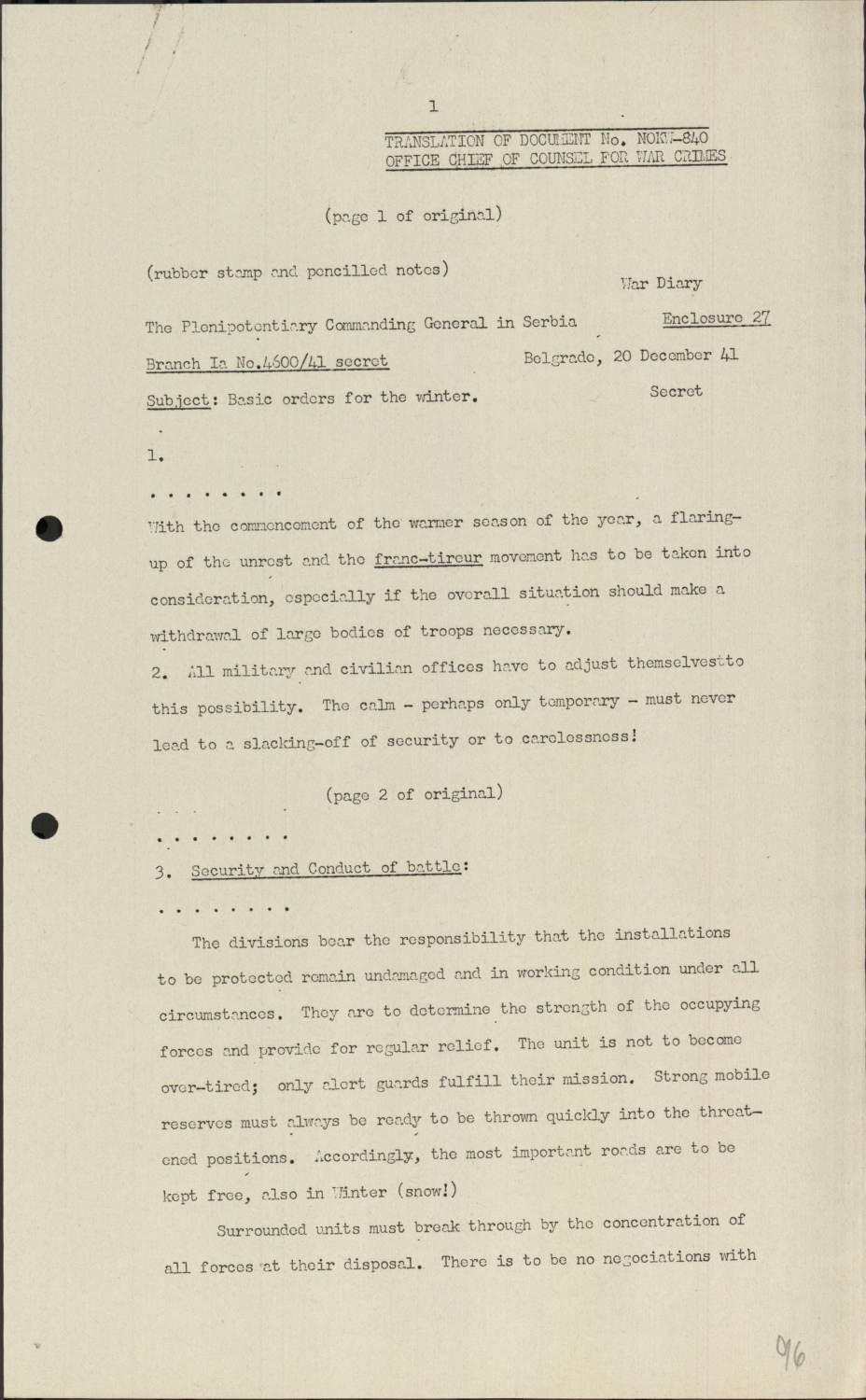 1

TRANSLATION OF DOCUMENT No. NOKW-840
OFFICE CHIEF OF COUNSEL FOR WAR CRIMES

(page 1 of original)

(rubber stamp and pencilled notes)

War Diary

The Plenipotentiary Commanding General in Serbia

Enclosure 27

Branch Ia No.4600/41 secret

Belgrade, 20 December 41

Subject: Basic orders for the winter.

Secret

1.

. . . . . . . .

With the commencement of the warmer season of the year, a flaring-up of the unrest and the franc-tireur movement has to be taken into consideration, especially if the overall situation should make a withdrawal of large bodies of troops necessary.

2. All military and civilian offices have to adjust themselvestto this possibility. The calm - perhaps only temporary - must never lead to a slacking-off of security or to carelessness!

(page 2 of original)

. . . . . . . .

3. Security and Conduct of battle:

. . . . . . . .

The divisions bear the responsibility that the installations to be protected remain undamaged and in working condition under all circumstances. They are to determine the strength of the occupying forces and provide for regular relief. The unit is not to become over-tired; only alert guards fulfill their mission. Strong mobile reserves must always be ready to be thrown quickly into the threatened positions. Accordingly, the most important roads are to be kept free, also in Winter (snow!)

Surrounded units must break through by the concentration of all forces at their disposal. There is to be no negociations with

96